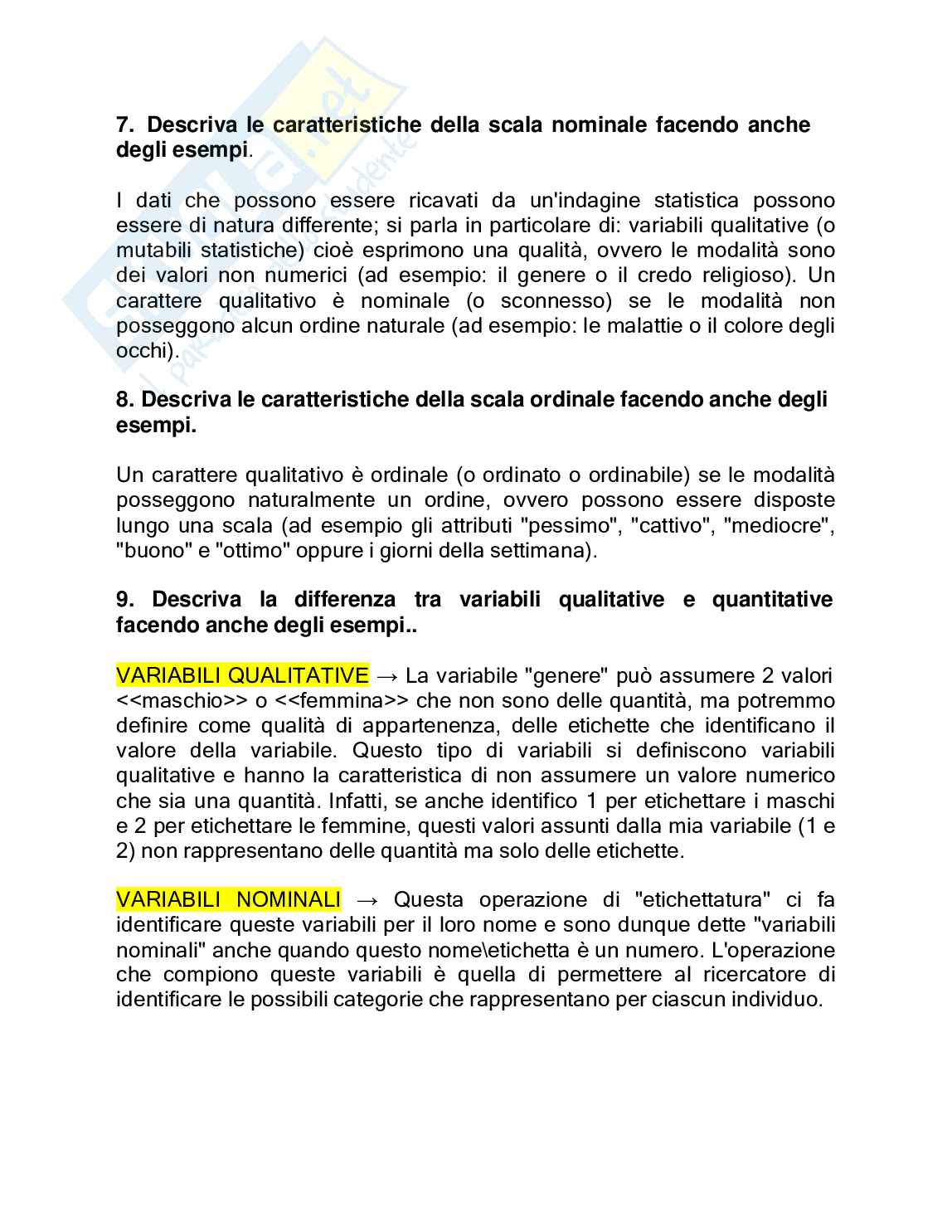 7. Descriva le caratteristiche della scala nominale facendo anche degli esempi.

I dati che possono essere ricavati da un'indagine statistica possono essere di natura differente; si parla in particolare di: variabili qualitative (o mutabili statistiche) cioè esprimono una qualità, ovvero le modalità sono dei valori non numerici (ad esempio: il genere o il credo religioso). Un carattere qualitativo è nominale (o sconnesso) se le modalità non posseggono alcun ordine naturale (ad esempio: le malattie o il colore degli occhi).

8. Descriva le caratteristiche della scala ordinale facendo anche degli esempi.

Un carattere qualitativo è ordinale (o ordinato o ordinabile) se le modalità posseggono naturalmente un ordine, ovvero possono essere disposte lungo una scala (ad esempio gli attributi "pessimo", "cattivo", "mediocre", "buono" e "ottimo" oppure i giorni della settimana).

9. Descriva la differenza tra variabili qualitative e quantitative facendo anche degli esempi..

VARIABILI QUALITATIVE → La variabile "genere" può assumere 2 valori <<maschio>> o <<femmina>> che non sono delle quantità, ma potremmo definire come qualità di appartenenza, delle etichette che identificano il valore della variabile. Questo tipo di variabili si definiscono variabili qualitative e hanno la caratteristica di non assumere un valore numerico che sia una quantità. Infatti, se anche identifico 1 per etichettare i maschi e 2 per etichettare le femmine, questi valori assunti dalla mia variabile (1 e 2) non rappresentano delle quantità ma solo delle etichette.

VARIABILI NOMINALI → Questa operazione di "etichettatura" ci fa identificare queste variabili per il loro nome e sono dunque dette "variabili nominali" anche quando questo nome\etichetta è un numero. L'operazione che compiono queste variabili è quella di permettere al ricercatore di identificare le possibili categorie che rappresentano per ciascun individuo.